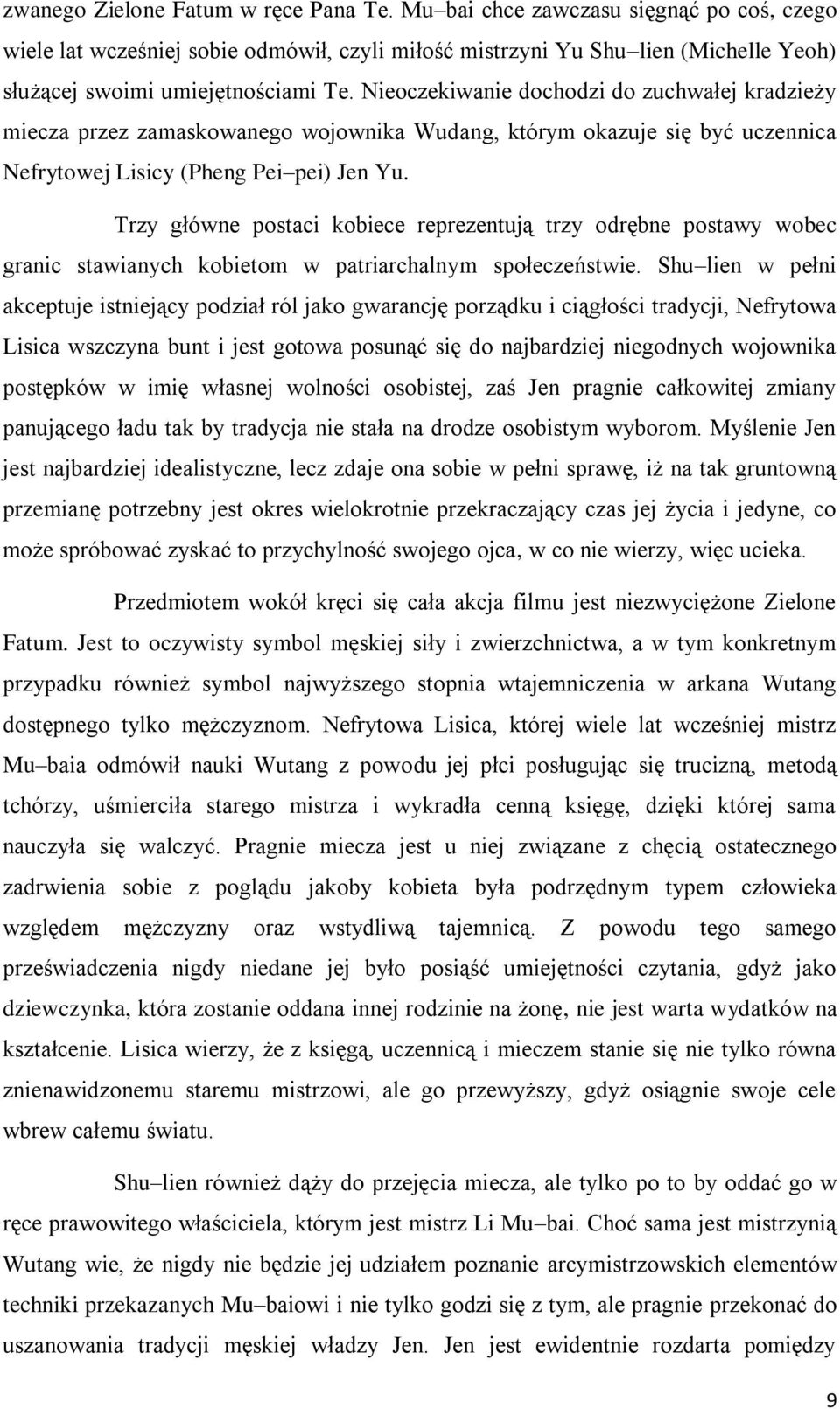 zwanego Zielone Fatum w ręce Pana Te. Mu–bai chce zawczasu sięgnąć po coś, czego wiele lat wcześniej sobie odmówił, czyli miłość mistrzyni Yu Shu–lien (Michelle Yeoh) służącej swoimi umiejętnościami Te. Nieoczekiwanie dochodzi do zuchwałej kradzieży miecza przez zamaskowanego wojownika Wudang, którym okazuje się być uczennica Nefrytowej Lisicy (Pheng Pei–pei) Jen Yu.

Trzy główne postaci kobiece reprezentują trzy odrębne postawy wobec granic stawianych kobietom w patriarchalnym społeczeństwie. Shu–lien w pełni akceptuje istniejący podział ról jako gwarancję porządku i ciągłości tradycji, Nefrytowa Lisica wszczyna bunt i jest gotowa posunąć się do najbardziej niegodnych wojownika postępków w imię własnej wolności osobistej, zaś Jen pragnie całkowitej zmiany panującego ładu tak by tradycja nie stała na drodze osobistym wyborom. Myślenie Jen jest najbardziej idealistyczne, lecz zdaje ona sobie w pełni sprawę, iż na tak gruntowną przemianę potrzebny jest okres wielokrotnie przekraczający czas jej życia i jedyne, co może spróbować zyskać to przychylność swojego ojca, w co nie wierzy, więc ucieka.

Przedmiotem wokół kręci się cała akcja filmu jest niezwyciężone Zielone Fatum. Jest to oczywisty symbol męskiej siły i zwierzchnictwa, a w tym konkretnym przypadku również symbol najwyższego stopnia wtajemniczenia w arkana Wutang dostępnego tylko mężczyznom. Nefrytowa Lisica, której wiele lat wcześniej mistrz Mu–baia odmówił nauki Wutang z powodu jej płci posługując się trucizną, metodą tchórzy, uśmierciła starego mistrza i wykradła cenną księgę, dzięki której sama nauczyła się walczyć. Pragnie miecza jest u niej związane z chęcią ostatecznego zadrwienia sobie z poglądu jakoby kobieta była podrzędnym typem człowieka względem mężczyzny oraz wstydliwą tajemnicą. Z powodu tego samego przeświadczenia nigdy niedane jej było posiąść umiejętności czytania, gdyż jako dziewczynka, która zostanie oddana innej rodzinie na żonę, nie jest warta wydatków na kształcenie. Lisica wierzy, że z księgą, uczennicą i mieczem stanie się nie tylko równa znienawidzonemu staremu mistrzowi, ale go przewyższy, gdyż osiągnie swoje cele wbrew całemu światu.

Shu–lien również dąży do przejęcia miecza, ale tylko po to by oddać go w ręce prawowitego właściciela, którym jest mistrz Li Mu–bai. Choć sama jest mistrzynią Wutang wie, że nigdy nie będzie jej udziałem poznanie arcymistrzowskich elementów techniki przekazanych Mu–baiowi i nie tylko godzi się z tym, ale pragnie przekonać do uszanowania tradycji męskiej władzy Jen. Jen jest ewidentnie rozdarta pomiędzy

9